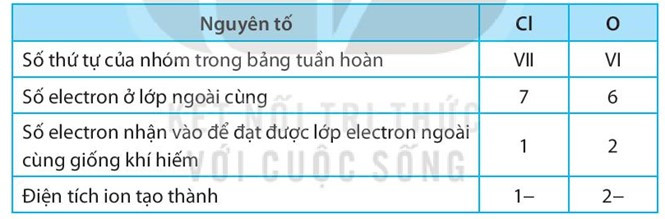 | Nguyên tố | Cl | O |
|---|---|---|
| Số thứ tự của nhóm trong bảng tuần hoàn | VII | VI |
| Số electron ở lớp ngoài cùng | 7 | 6 |
| Số electron nhận vào để đạt được lớp electron ngoài cùng giống khí hiếm | 1 | 2 |
| Điện tích ion tạo thành | 1– | 2– |

KẾT NỐI TRI THỨC VỚI CUỘC SỐNG